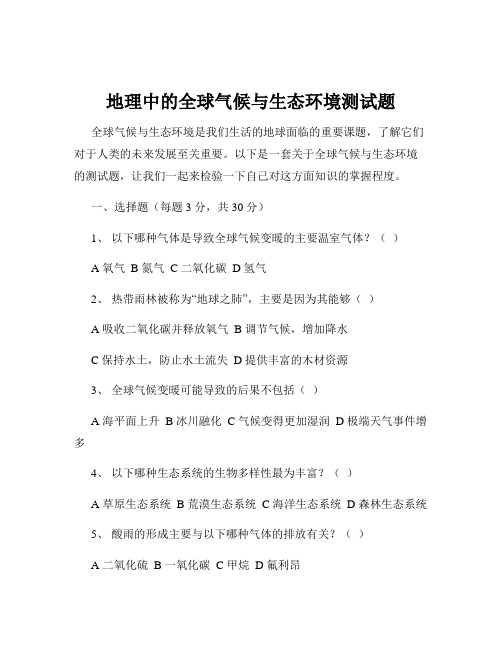 地理中的全球气候与生态环境测试题

全球气候与生态环境是我们生活的地球面临的重要课题，了解它们对于人类的未来发展至关重要。以下是一套关于全球气候与生态环境的测试题，让我们一起来检验一下自己对这方面知识的掌握程度。

一、选择题（每题 3 分，共 30 分）

1、 以下哪种气体是导致全球气候变暖的主要温室气体？（ ）

A 氧气 B 氮气 C 二氧化碳 D 氢气

2、 热带雨林被称为“地球之肺”，主要是因为其能够（ ）

A 吸收二氧化碳并释放氧气 B 调节气候，增加降水

C 保持水土，防止水土流失 D 提供丰富的木材资源

3、 全球气候变暖可能导致的后果不包括（ ）

A 海平面上升 B 冰川融化 C 气候变得更加湿润 D 极端天气事件增多

4、 以下哪种生态系统的生物多样性最为丰富？（ ）

A 草原生态系统 B 荒漠生态系统 C 海洋生态系统 D 森林生态系统

5、 酸雨的形成主要与以下哪种气体的排放有关？（ ）

A 二氧化硫 B 一氧化碳 C 甲烷 D 氟利昂